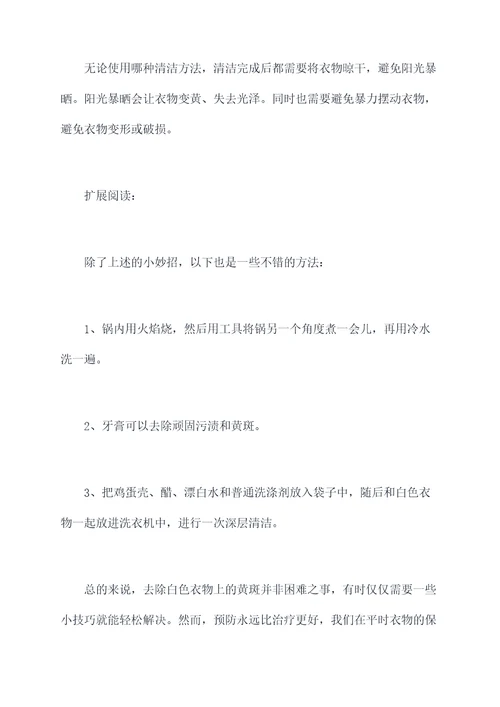 无论使用哪种清洁方法，清洁完成后都需要将衣物晾干，避免阳光暴晒。阳光暴晒会让衣物变黄、失去光泽。同时也需要避免暴力摆动衣物，避免衣物变形或破损。

扩展阅读：

除了上述的小妙招，以下也是一些不错的方法：

1、锅内用火焰烧，然后用工具将锅另一个角度煮一会儿，再用冷水洗一遍。

2、牙膏可以去除顽固污渍和黄斑。

3、把鸡蛋壳、醋、漂白水和普通洗涤剂放入袋子中，随后和白色衣物一起放进洗衣机中，进行一次深层清洁。

总的来说，去除白色衣物上的黄斑并非困难之事，有时仅仅需要一些小技巧就能轻松解决。然而，预防永远比治疗更好，我们在平时衣物的保